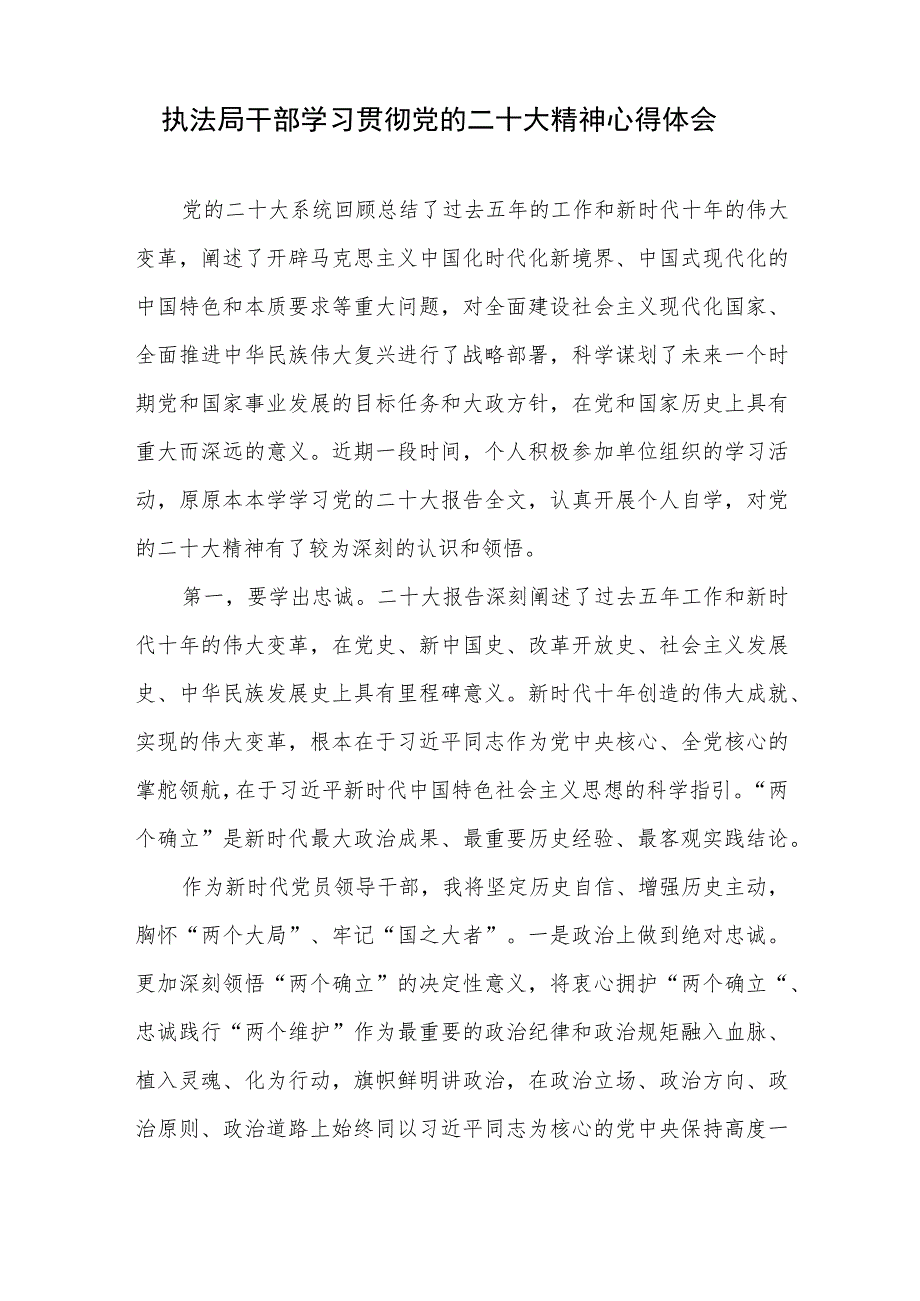 执法局干部学习贯彻党的二十大精神心得体会

党的二十大系统回顾总结了过去五年的工作和新时代十年的伟大变革，阐述了开辟马克思主义中国化时代化新境界、中国式现代化的中国特色和本质要求等重大问题，对全面建设社会主义现代化国家、全面推进中华民族伟大复兴进行了战略部署，科学谋划了未来一个时期党和国家事业发展的目标任务和大政方针，在党和国家历史上具有重大而深远的意义。近期一段时间，个人积极参加单位组织的学习活动，原原本本学学习党的二十大报告全文，认真开展个人自学，对党的二十大精神有了较为深刻的认识和领悟。

第一，要学出忠诚。二十大报告深刻阐述了过去五年工作和新时代十年的伟大变革，在党史、新中国史、改革开放史、社会主义发展史、中华民族发展史上具有里程碑意义。新时代十年创造的伟大成就、实现的伟大变革，根本在于习近平同志作为党中央核心、全党核心的掌舵领航，在于习近平新时代中国特色社会主义思想的科学指引。“两个确立”是新时代最大政治成果、最重要历史经验、最客观实践结论。

作为新时代党员领导干部，我将坚定历史自信、增强历史主动，胸怀“两个大局”、牢记“国之大者”。一是政治上做到绝对忠诚。更加深刻领悟“两个确立”的决定性意义，将衷心拥护“两个确立“、忠诚践行“两个维护”作为最重要的政治纪律和政治规矩融入血脉、植入灵魂、化为行动，旗帜鲜明讲政治，在政治立场、政治方向、政治原则、政治道路上始终同以习近平同志为核心的党中央保持高度一